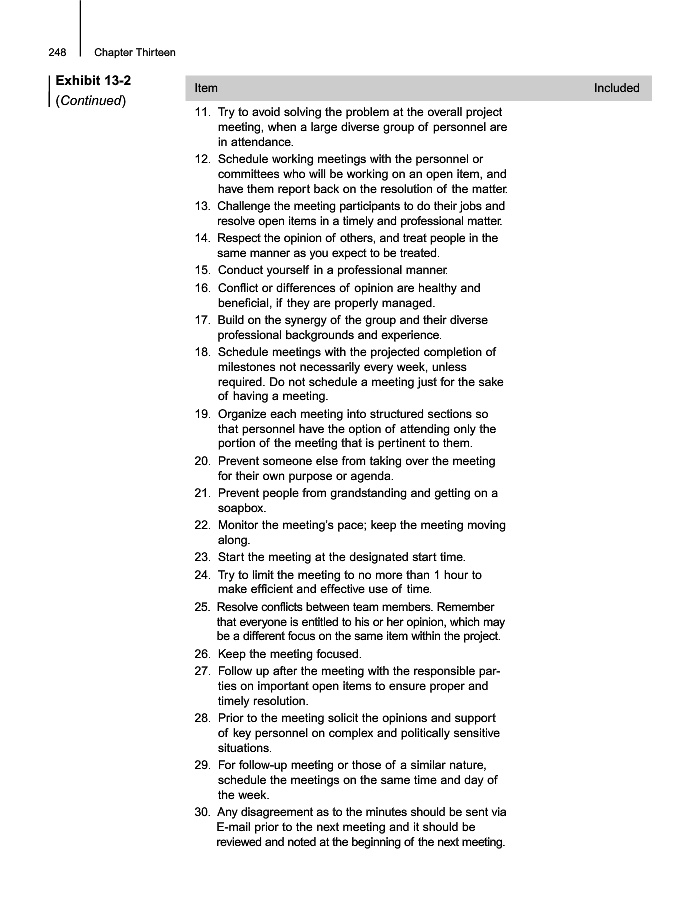 248 Chapter Thirteen

Exhibit 13-2 (Continued)

| Item | Included |
|---|---|
| 11. Try to avoid solving the problem at the overall project meeting, when a large diverse group of personnel are in attendance. | |
| 12. Schedule working meetings with the personnel or committees who will be working on an open item, and have them report back on the resolution of the matter. | |
| 13. Challenge the meeting participants to do their jobs and resolve open items in a timely and professional matter. | |
| 14. Respect the opinion of others, and treat people in the same manner as you expect to be treated. | |
| 15. Conduct yourself in a professional manner. | |
| 16. Conflict or differences of opinion are healthy and beneficial, if they are properly managed. | |
| 17. Build on the synergy of the group and their diverse professional backgrounds and experience. | |
| 18. Schedule meetings with the projected completion of milestones not necessarily every week, unless required. Do not schedule a meeting just for the sake of having a meeting. | |
| 19. Organize each meeting into structured sections so that personnel have the option of attending only the portion of the meeting that is pertinent to them. | |
| 20. Prevent someone else from taking over the meeting for their own purpose or agenda. | |
| 21. Prevent people from grandstanding and getting on a soapbox. | |
| 22. Monitor the meeting's pace; keep the meeting moving along. | |
| 23. Start the meeting at the designated start time. | |
| 24. Try to limit the meeting to no more than 1 hour to make efficient and effective use of time. | |
| 25. Resolve conflicts between team members. Remember that everyone is entitled to his or her opinion, which may be a different focus on the same item within the project. | |
| 26. Keep the meeting focused. | |
| 27. Follow up after the meeting with the responsible parties on important open items to ensure proper and timely resolution. | |
| 28. Prior to the meeting solicit the opinions and support of key personnel on complex and politically sensitive situations. | |
| 29. For follow-up meeting or those of a similar nature, schedule the meetings on the same time and day of the week. | |
| 30. Any disagreement as to the minutes should be sent via E-mail prior to the next meeting and it should be reviewed and noted at the beginning of the next meeting. | |